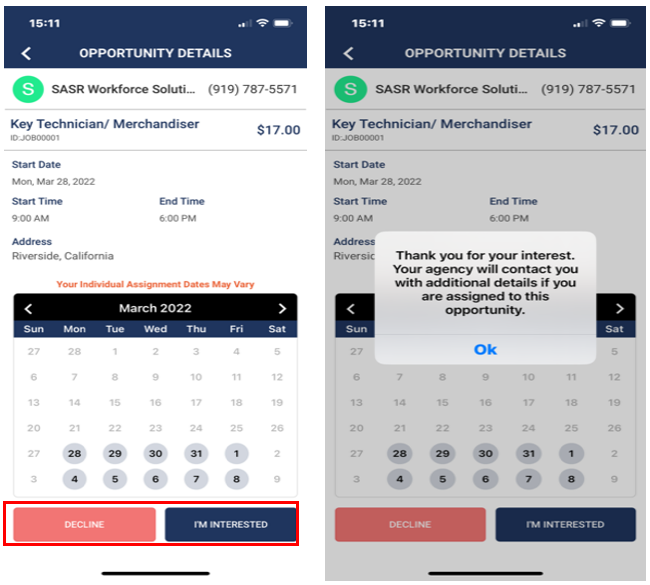 15:11

OPPORTUNITY DETAILS

S SASR Workforce Soluti... (919) 787-5571

Key Technician/ Merchandiser
ID:JOB00001

$17.00

Start Date
Mon, Mar 28, 2022

Start Time
9:00 AM

End Time
6:00 PM

Address
Riverside, California

Your Individual Assignment Dates May Vary

March 2022

| Sun | Mon | Tue | Wed | Thu | Fri | Sat |
|---|---|---|---|---|---|---|
| 27 | 28 | 1 | 2 | 3 | 4 | 5 |
| 6 | 7 | 8 | 9 | 10 | 11 | 12 |
| 13 | 14 | 15 | 16 | 17 | 18 | 19 |
| 20 | 21 | 22 | 23 | 24 | 25 | 26 |
| 27 | 28 | 29 | 30 | 31 | 1 | 2 |
| 3 | 4 | 5 | 6 | 7 | 8 | 9 |

DECLINE

I'M INTERESTED

15:11

OPPORTUNITY DETAILS

S SASR Workforce Soluti... (919) 787-5571

Key Technician/ Merchandiser
ID:JOB00001

$17.00

Start Date
Mon, Mar 28, 2022

Start Time
9:00 AM

End Time
6:00 PM

Address
Riversic

Thank you for your interest. Your agency will contact you with additional details if you are assigned to this opportunity.

Ok

| Sun | | | | | | Sat |
|---|---|---|---|---|---|---|
| 27 | | | | | | 5 |
| 6 | 7 | 8 | 9 | 10 | 11 | 12 |
| 13 | 14 | 15 | 16 | 17 | 18 | 19 |
| 20 | 21 | 22 | 23 | 24 | 25 | 26 |
| 27 | 28 | 29 | 30 | 31 | 1 | 2 |
| 3 | 4 | 5 | 6 | 7 | 8 | 9 |

DECLINE

I'M INTERESTED